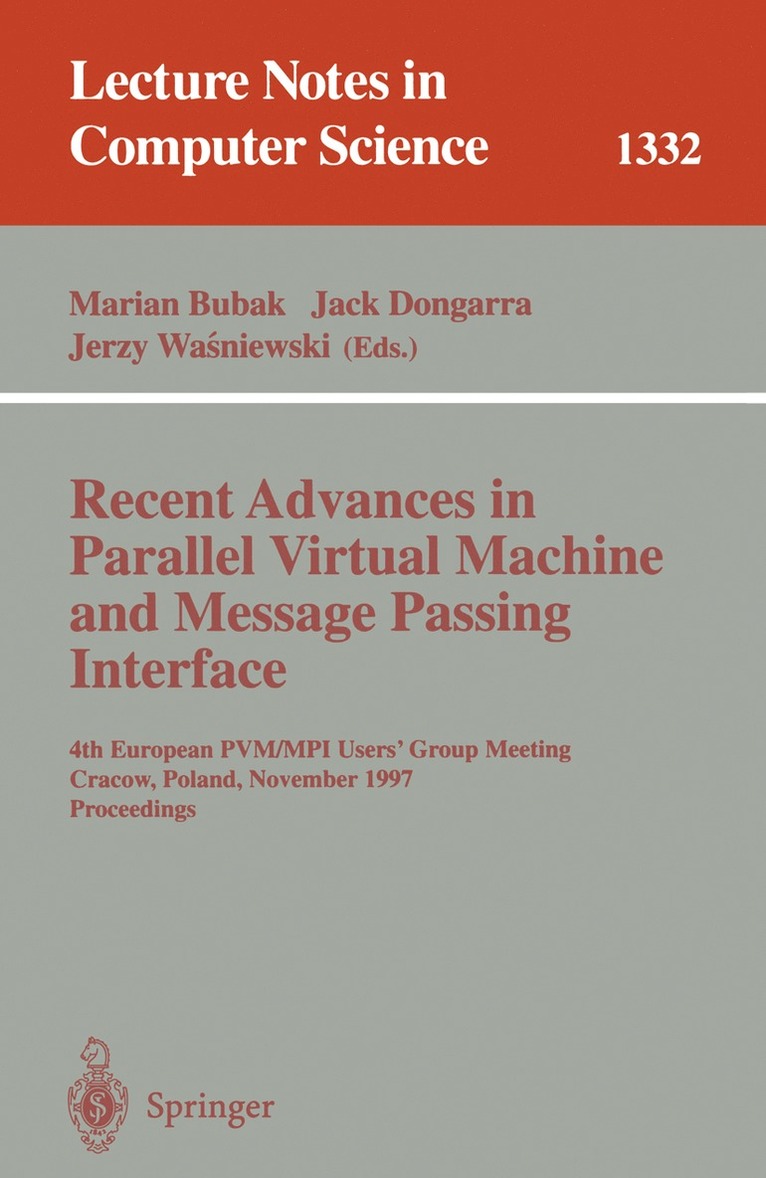 Lecture Notes in Computer Science 1332

Marian Bubak Jack Dongarra Jerzy Waśniewski (Eds.)

Recent Advances in Parallel Virtual Machine and Message Passing Interface

4th European PVM/MPI Users' Group Meeting
Cracow, Poland, November 1997
Proceedings

Springer